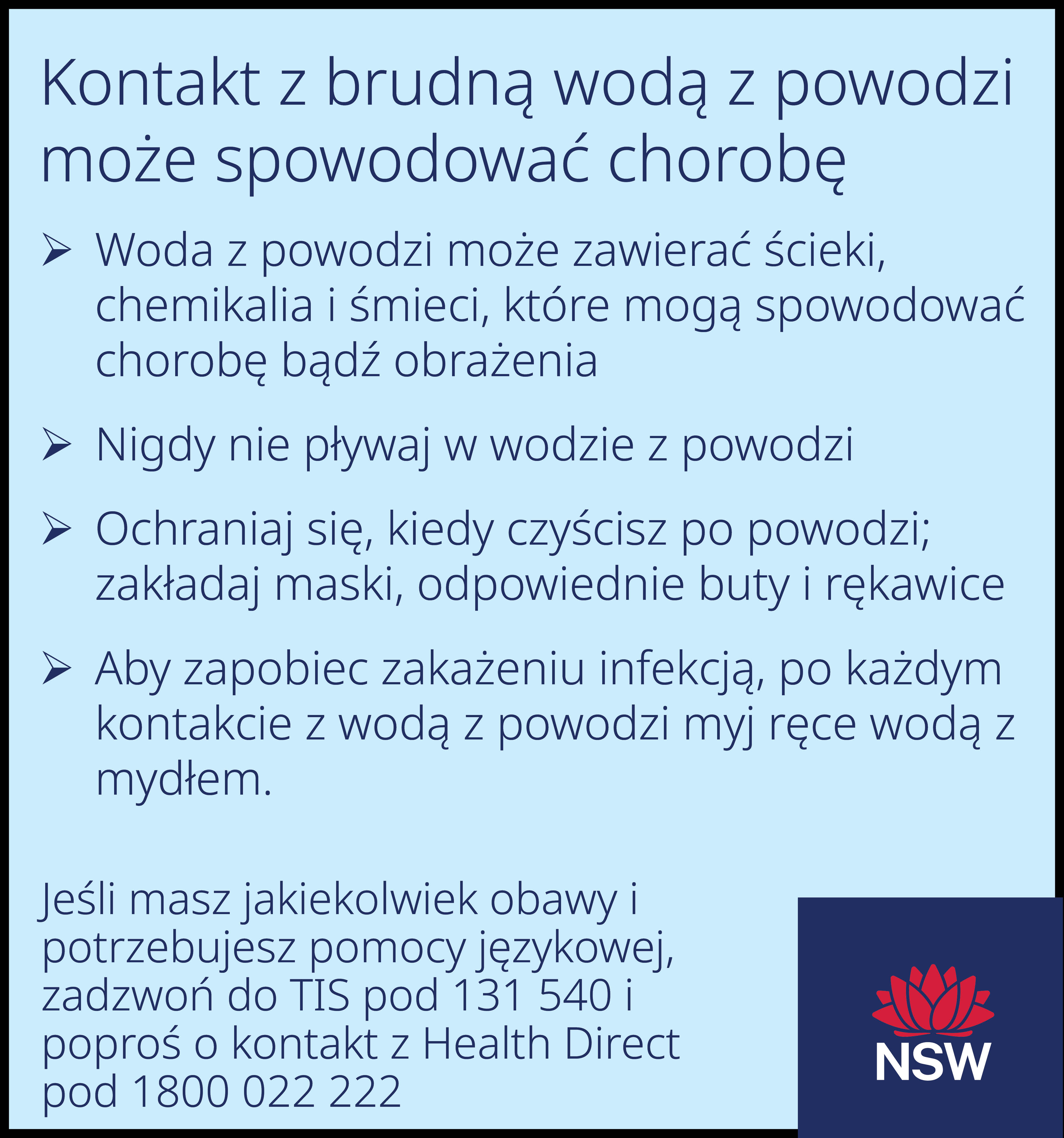 Kontakt z brudną wodą z powodzi może spowodować chorobę

➢ Woda z powodzi może zawierać ścieki, chemikalia i śmieci, które mogą spowodować chorobę bądź obrażenia

➢ Nigdy nie pływaj w wodzie z powodzi

➢ Ochraniaj się, kiedy czyścisz po powodzi; zakładaj maski, odpowiednie buty i rękawice

➢ Aby zapobiec zakażeniu infekcją, po każdym kontakcie z wodą z powodzi myj ręce wodą z mydłem.

Jeśli masz jakiekolwiek obawy i potrzebujesz pomocy językowej, zadzwoń do TIS pod 131 540 i poproś o kontakt z Health Direct pod 1800 022 222

NSW